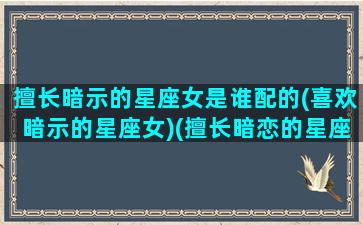 擅长暗示的星座女是谁配的(喜欢暗示的星座女)(擅长暗恋的星座